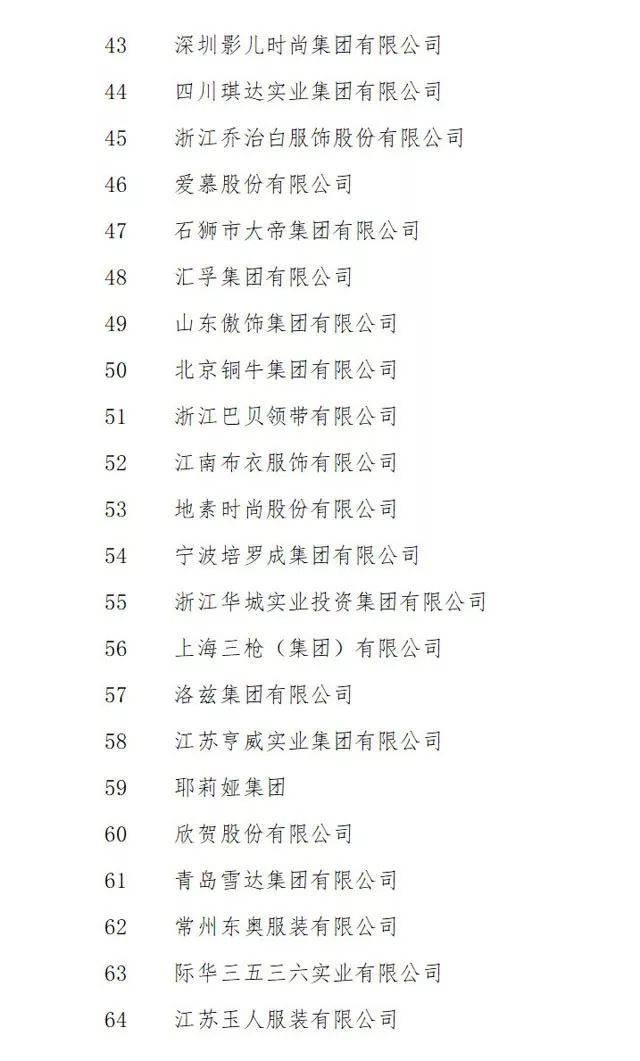 43 深圳影儿时尚集团有限公司
44 四川琪达实业集团有限公司
45 浙江乔治白服饰股份有限公司
46 爱慕股份有限公司
47 石狮市大帝集团有限公司
48 汇孚集团有限公司
49 山东傲饰集团有限公司
50 北京铜牛集团有限公司
51 浙江巴贝领带有限公司
52 江南布衣服饰有限公司
53 地素时尚股份有限公司
54 宁波培罗成集团有限公司
55 浙江华城实业投资集团有限公司
56 上海三枪（集团）有限公司
57 洛兹集团有限公司
58 江苏亨威实业集团有限公司
59 耶莉娅集团
60 欣贺股份有限公司
61 青岛雪达集团有限公司
62 常州东奥服装有限公司
63 际华三五三六实业有限公司
64 江苏玉人服装有限公司